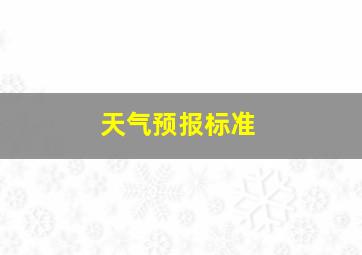 天气预报标准